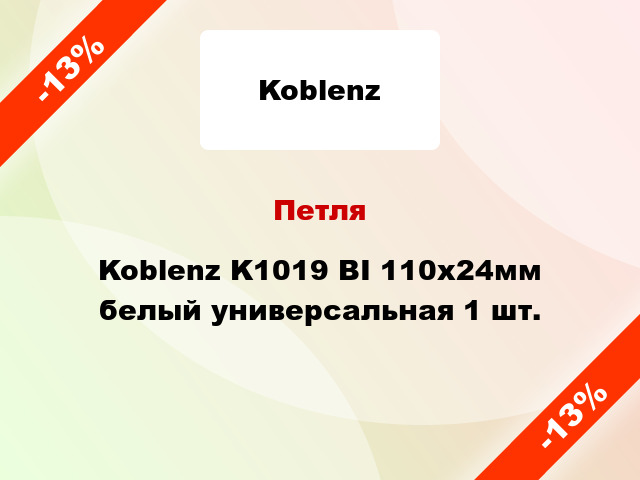 -13%

Koblenz

Петля

Koblenz K1019 BI 110x24мм белый универсальная 1 шт.

-13%